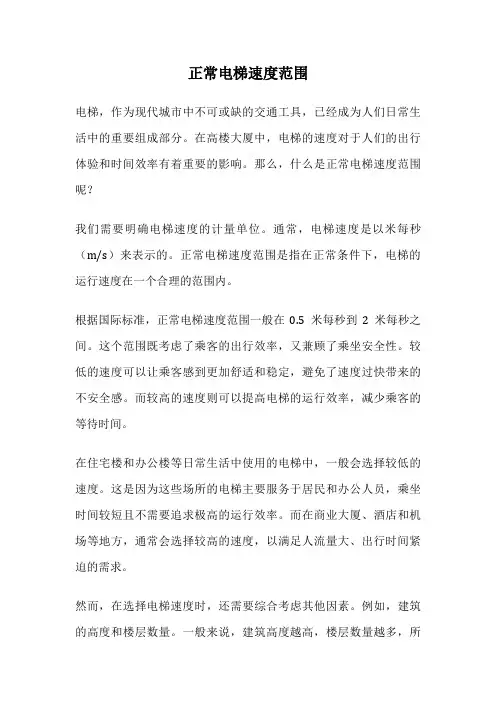 正常电梯速度范围

电梯，作为现代城市中不可或缺的交通工具，已经成为人们日常生活中的重要组成部分。在高楼大厦中，电梯的速度对于人们的出行体验和时间效率有着重要的影响。那么，什么是正常电梯速度范围呢？

我们需要明确电梯速度的计量单位。通常，电梯速度是以米每秒（m/s）来表示的。正常电梯速度范围是指在正常条件下，电梯的运行速度在一个合理的范围内。

根据国际标准，正常电梯速度范围一般在 0.5 米每秒到 2 米每秒之间。这个范围既考虑了乘客的出行效率，又兼顾了乘坐安全性。较低的速度可以让乘客感到更加舒适和稳定，避免了速度过快带来的不安全感。而较高的速度则可以提高电梯的运行效率，减少乘客的等待时间。

在住宅楼和办公楼等日常生活中使用的电梯中，一般会选择较低的速度。这是因为这些场所的电梯主要服务于居民和办公人员，乘坐时间较短且不需要追求极高的运行效率。而在商业大厦、酒店和机场等地方，通常会选择较高的速度，以满足人流量大、出行时间紧迫的需求。

然而，在选择电梯速度时，还需要综合考虑其他因素。例如，建筑的高度和楼层数量。一般来说，建筑高度越高，楼层数量越多，所